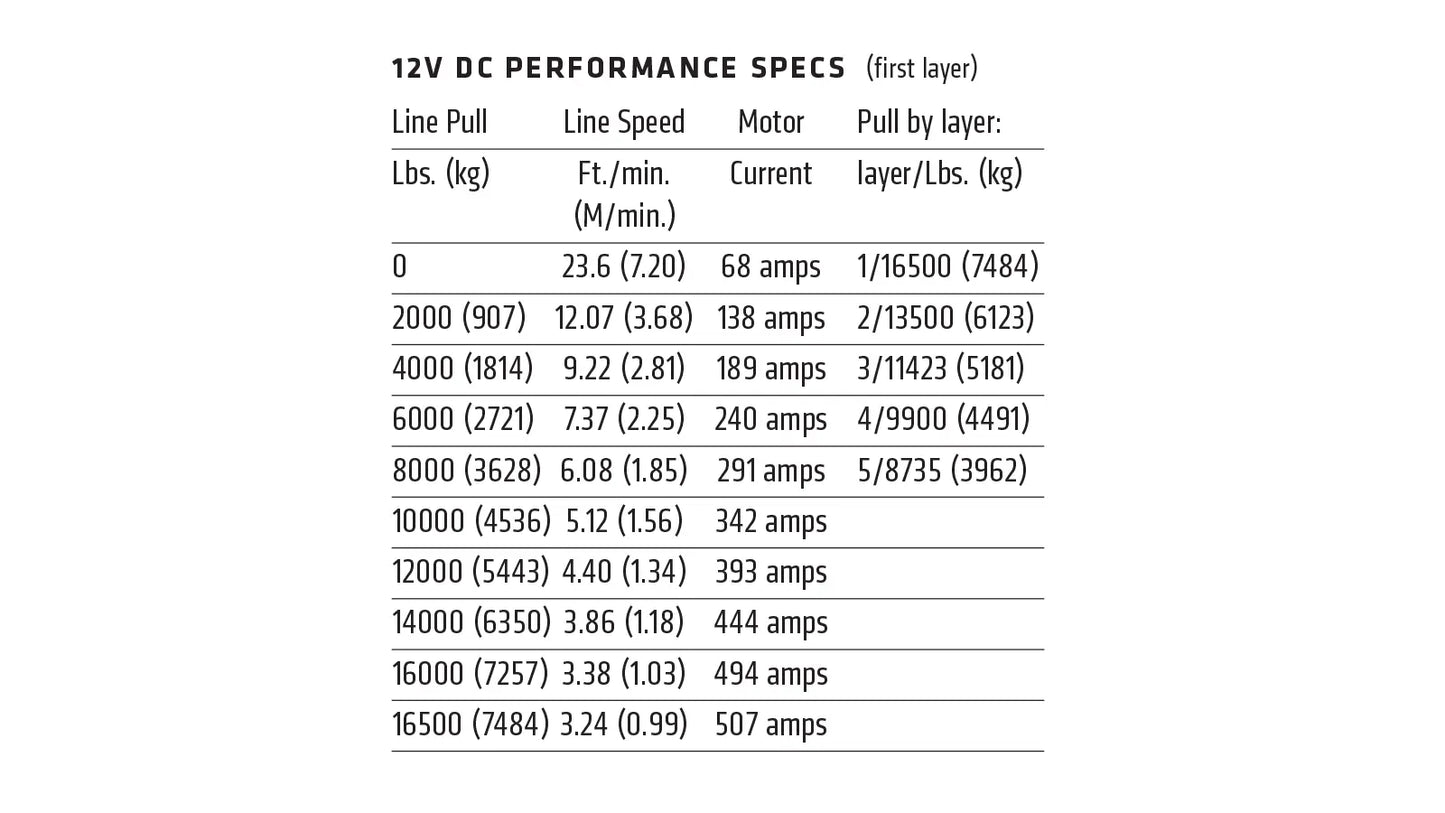 12V DC PERFORMANCE SPECS (first layer)

| Line Pull Lbs. (kg) | Line Speed Ft./min. (M/min.) | Motor Current | Pull by layer: layer/Lbs. (kg) |
|---|---|---|---|
| 0 | 23.6 (7.20) | 68 amps | 1/16500 (7484) |
| 2000 (907) | 12.07 (3.68) | 138 amps | 2/13500 (6123) |
| 4000 (1814) | 9.22 (2.81) | 189 amps | 3/11423 (5181) |
| 6000 (2721) | 7.37 (2.25) | 240 amps | 4/9900 (4491) |
| 8000 (3628) | 6.08 (1.85) | 291 amps | 5/8735 (3962) |
| 10000 (4536) | 5.12 (1.56) | 342 amps | |
| 12000 (5443) | 4.40 (1.34) | 393 amps | |
| 14000 (6350) | 3.86 (1.18) | 444 amps | |
| 16000 (7257) | 3.38 (1.03) | 494 amps | |
| 16500 (7484) | 3.24 (0.99) | 507 amps | |